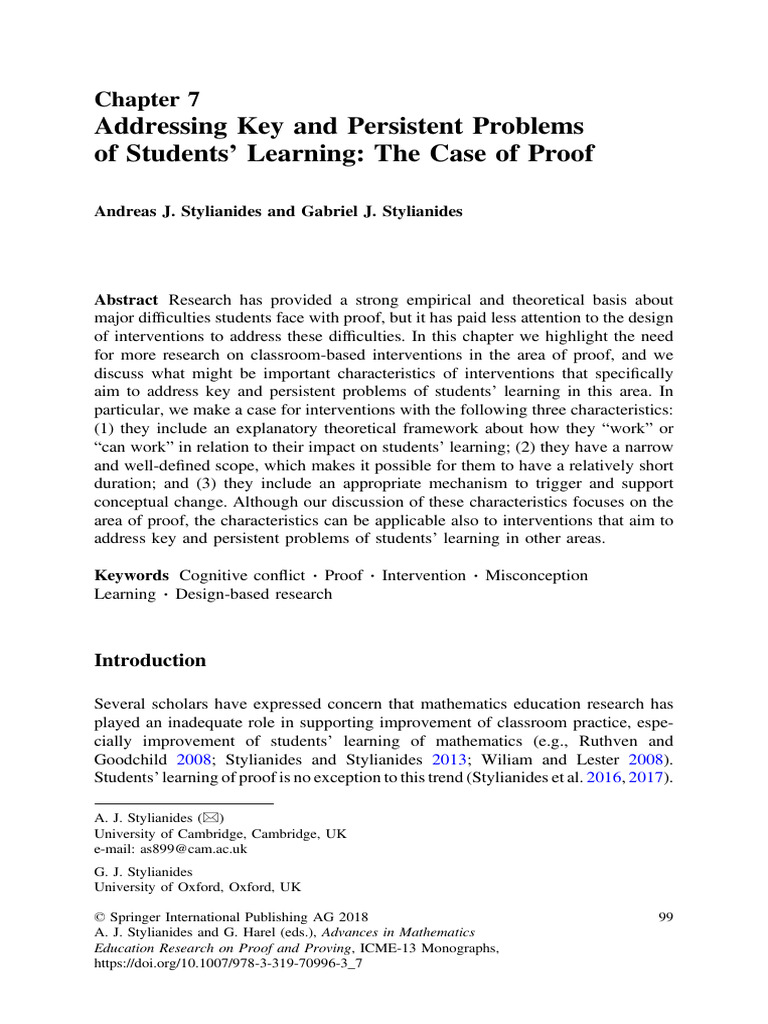 Chapter 7
Addressing Key and Persistent Problems of Students' Learning: The Case of Proof

Andreas J. Stylianides and Gabriel J. Stylianides

Abstract Research has provided a strong empirical and theoretical basis about major difficulties students face with proof, but it has paid less attention to the design of interventions to address these difficulties. In this chapter we highlight the need for more research on classroom-based interventions in the area of proof, and we discuss what might be important characteristics of interventions that specifically aim to address key and persistent problems of students' learning in this area. In particular, we make a case for interventions with the following three characteristics: (1) they include an explanatory theoretical framework about how they "work" or "can work" in relation to their impact on students' learning; (2) they have a narrow and well-defined scope, which makes it possible for them to have a relatively short duration; and (3) they include an appropriate mechanism to trigger and support conceptual change. Although our discussion of these characteristics focuses on the area of proof, the characteristics can be applicable also to interventions that aim to address key and persistent problems of students' learning in other areas.

Keywords Cognitive conflict · Proof · Intervention · Misconception
Learning · Design-based research

Introduction

Several scholars have expressed concern that mathematics education research has played an inadequate role in supporting improvement of classroom practice, especially improvement of students' learning of mathematics (e.g., Ruthven and Goodchild 2008; Stylianides and Stylianides 2013; Wiliam and Lester 2008). Students' learning of proof is no exception to this trend (Stylianides et al. 2016, 2017).

A. J. Stylianides (✉)
University of Cambridge, Cambridge, UK
e-mail: as899@cam.ac.uk

G. J. Stylianides
University of Oxford, Oxford, UK

© Springer International Publishing AG 2018
A. J. Stylianides and G. Harel (eds.), Advances in Mathematics Education Research on Proof and Proving, ICME-13 Monographs,
https://doi.org/10.1007/978-3-319-70996-3_7

99